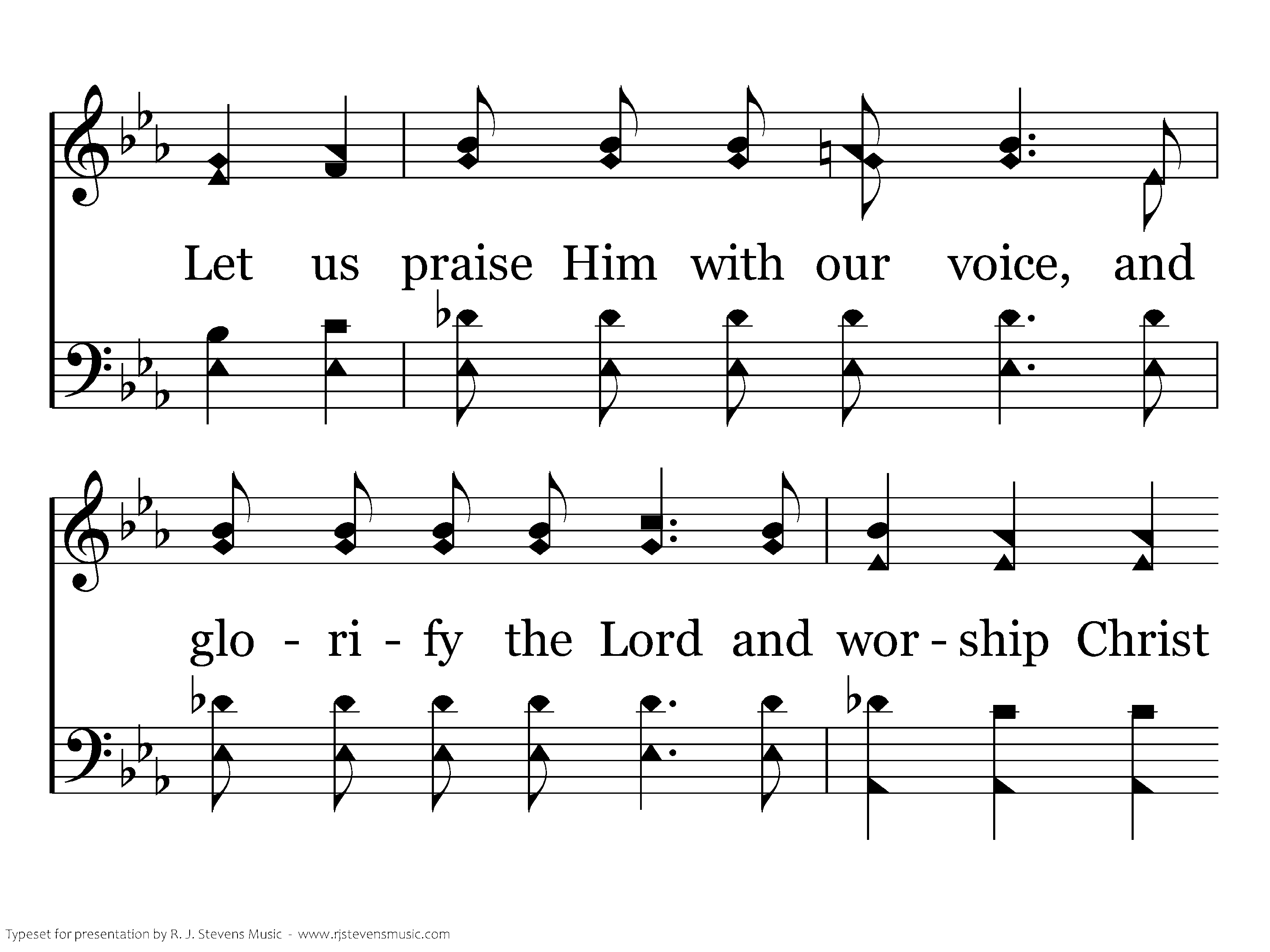 Let us praise Him with our voice, and

glo - ri - fy the Lord and wor - ship Christ

Typeset for presentation by R. J. Stevens Music - www.rjstevensmusic.com